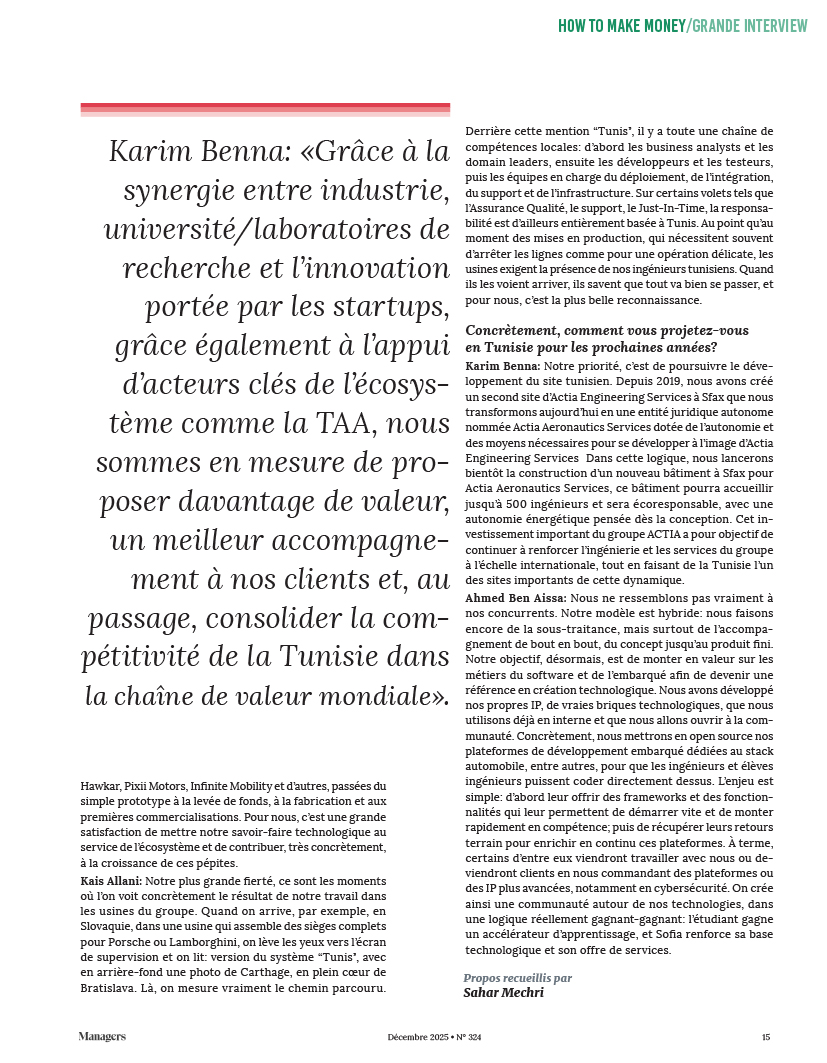 HOW TO MAKE MONEY/GRANDE INTERVIEW

Karim Benna: «Grâce à la synergie entre industrie, université/laboratoires de recherche et l'innovation portée par les startups, grâce également à l'appui d'acteurs clés de l'écosystème comme la TAA, nous sommes en mesure de proposer davantage de valeur, un meilleur accompagnement à nos clients et, au passage, consolider la compétitivité de la Tunisie dans la chaîne de valeur mondiale».

Hawkar, Pixii Motors, Infinite Mobility et d'autres, passées du simple prototype à la levée de fonds, à la fabrication et aux premières commercialisations. Pour nous, c'est une grande satisfaction de mettre notre savoir-faire technologique au service de l'écosystème et de contribuer, très concrètement, à la croissance de ces pépites.

Kais Allani: Notre plus grande fierté, ce sont les moments où l'on voit concrètement le résultat de notre travail dans les usines du groupe. Quand on arrive, par exemple, en Slovaquie, dans une usine qui assemble des sièges complets pour Porsche ou Lamborghini, on lève les yeux vers l'écran de supervision et on lit: version du système "Tunis", avec en arrière-fond une photo de Carthage, en plein cœur de Bratislava. Là, on mesure vraiment le chemin parcouru.

Derrière cette mention "Tunis", il y a toute une chaîne de compétences locales: d'abord les business analysts et les domain leaders, ensuite les développeurs et les testeurs, puis les équipes en charge du déploiement, de l'intégration, du support et de l'infrastructure. Sur certains volets tels que l'Assurance Qualité, le support, le Just-In-Time, la responsabilité est d'ailleurs entièrement basée à Tunis. Au point qu'au moment des mises en production, qui nécessitent souvent d'arrêter les lignes comme pour une opération délicate, les usines exigent la présence de nos ingénieurs tunisiens. Quand ils les voient arriver, ils savent que tout va bien se passer, et pour nous, c'est la plus belle reconnaissance.

Concrètement, comment vous projetez-vous en Tunisie pour les prochaines années?

Karim Benna: Notre priorité, c'est de poursuivre le développement du site tunisien. Depuis 2019, nous avons créé un second site d'Actia Engineering Services à Sfax que nous transformons aujourd'hui en une entité juridique autonome nommée Actia Aeronautics Services dotée de l'autonomie et des moyens nécessaires pour se développer à l'image d'Actia Engineering Services Dans cette logique, nous lancerons bientôt la construction d'un nouveau bâtiment à Sfax pour Actia Aeronautics Services, ce bâtiment pourra accueillir jusqu'à 500 ingénieurs et sera écoresponsable, avec une autonomie énergétique pensée dès la conception. Cet investissement important du groupe ACTIA a pour objectif de continuer à renforcer l'ingénierie et les services du groupe à l'échelle internationale, tout en faisant de la Tunisie l'un des sites importants de cette dynamique.

Ahmed Ben Aissa: Nous ne ressemblons pas vraiment à nos concurrents. Notre modèle est hybride: nous faisons encore de la sous-traitance, mais surtout de l'accompagnement de bout en bout, du concept jusqu'au produit fini. Notre objectif, désormais, est de monter en valeur sur les métiers du software et de l'embarqué afin de devenir une référence en création technologique. Nous avons développé nos propres IP, de vraies briques technologiques, que nous utilisons déjà en interne et que nous allons ouvrir à la communauté. Concrètement, nous mettrons en open source nos plateformes de développement embarqué dédiées au stack automobile, entre autres, pour que les ingénieurs et élèves ingénieurs puissent coder directement dessus. L'enjeu est simple: d'abord leur offrir des frameworks et des fonctionnalités qui leur permettent de démarrer vite et de monter rapidement en compétence; puis de récupérer leurs retours terrain pour enrichir en continu ces plateformes. À terme, certains d'entre eux viendront travailler avec nous ou deviendront clients en nous commandant des plateformes ou des IP plus avancées, notamment en cybersécurité. On crée ainsi une communauté autour de nos technologies, dans une logique réellement gagnant-gagnant: l'étudiant gagne un accélérateur d'apprentissage, et Sofia renforce sa base technologique et son offre de services.

Propos recueillis par
Sahar Mechri

Managers	Décembre 2025 • N° 324	15